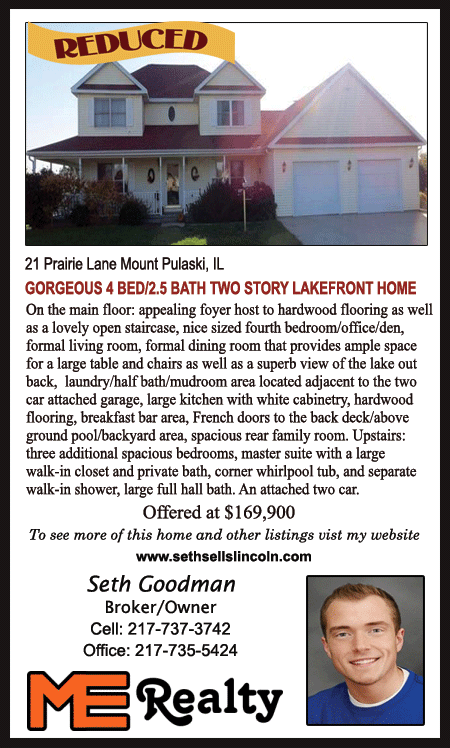 REDUCED

21 Prairie Lane Mount Pulaski, IL

GORGEOUS 4 BED/2.5 BATH TWO STORY LAKEFRONT HOME

On the main floor: appealing foyer host to hardwood flooring as well as a lovely open staircase, nice sized fourth bedroom/office/den, formal living room, formal dining room that provides ample space for a large table and chairs as well as a superb view of the lake out back, laundry/half bath/mudroom area located adjacent to the two car attached garage, large kitchen with white cabinetry, hardwood flooring, breakfast bar area, French doors to the back deck/above ground pool/backyard area, spacious rear family room. Upstairs: three additional spacious bedrooms, master suite with a large walk-in closet and private bath, corner whirlpool tub, and separate walk-in shower, large full hall bath. An attached two car.

Offered at $169,900

To see more of this home and other listings vist my website

www.sethsellslincoln.com

Seth Goodman
Broker/Owner
Cell: 217-737-3742
Office: 217-735-5424

ME Realty